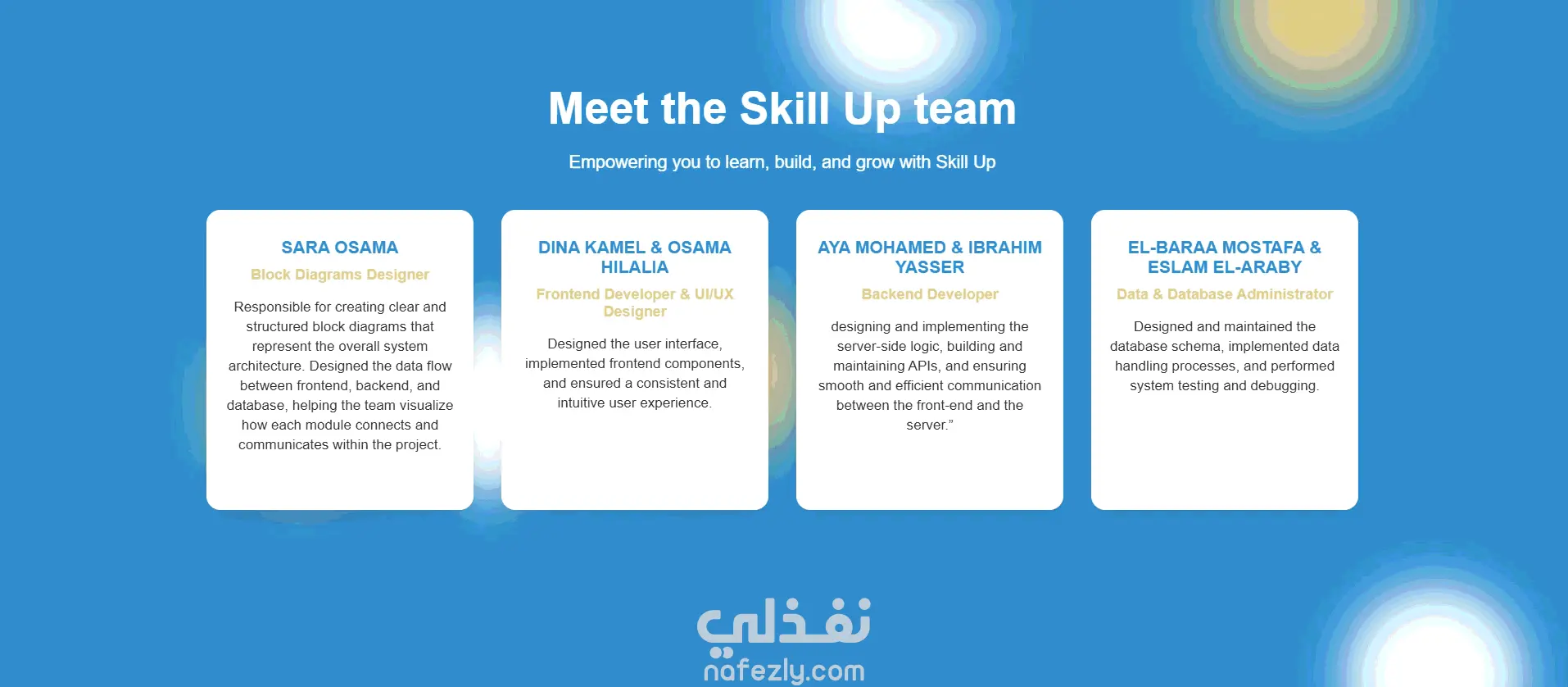 Meet the Skill Up team

Empowering you to learn, build, and grow with Skill Up

SARA OSAMA

Block Diagrams Designer

Responsible for creating clear and structured block diagrams that represent the overall system architecture. Designed the data flow between frontend, backend, and database, helping the team visualize how each module connects and communicates within the project.

DINA KAMEL & OSAMA HILALIA

Frontend Developer & UI/UX Designer

Designed the user interface, implemented frontend components, and ensured a consistent and intuitive user experience.

AYA MOHAMED & IBRAHIM YASSER

Backend Developer

designing and implementing the server-side logic, building and maintaining APIs, and ensuring smooth and efficient communication between the front-end and the server."

EL-BARAA MOSTAFA & ESLAM EL-ARABY

Data & Database Administrator

Designed and maintained the database schema, implemented data handling processes, and performed system testing and debugging.

نفذلي
nafezly.com